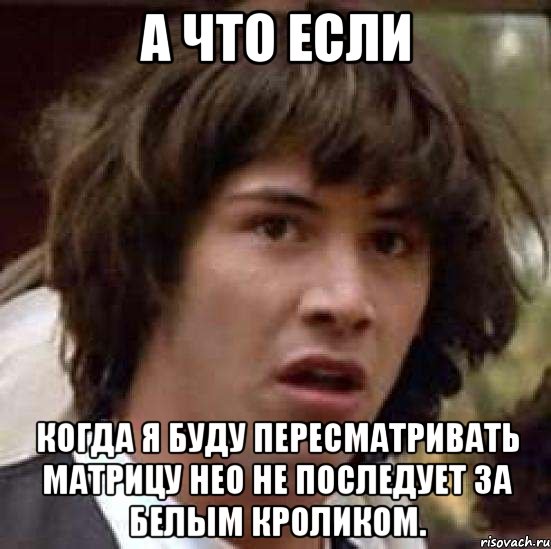 А ЧТО ЕСЛИ

КОГДА Я БУДУ ПЕРЕСМАТРИВАТЬ МАТРИЦУ НЕО НЕ ПОСЛЕДУЕТ ЗА БЕЛЫМ КРОЛИКОМ.

risovach.ru